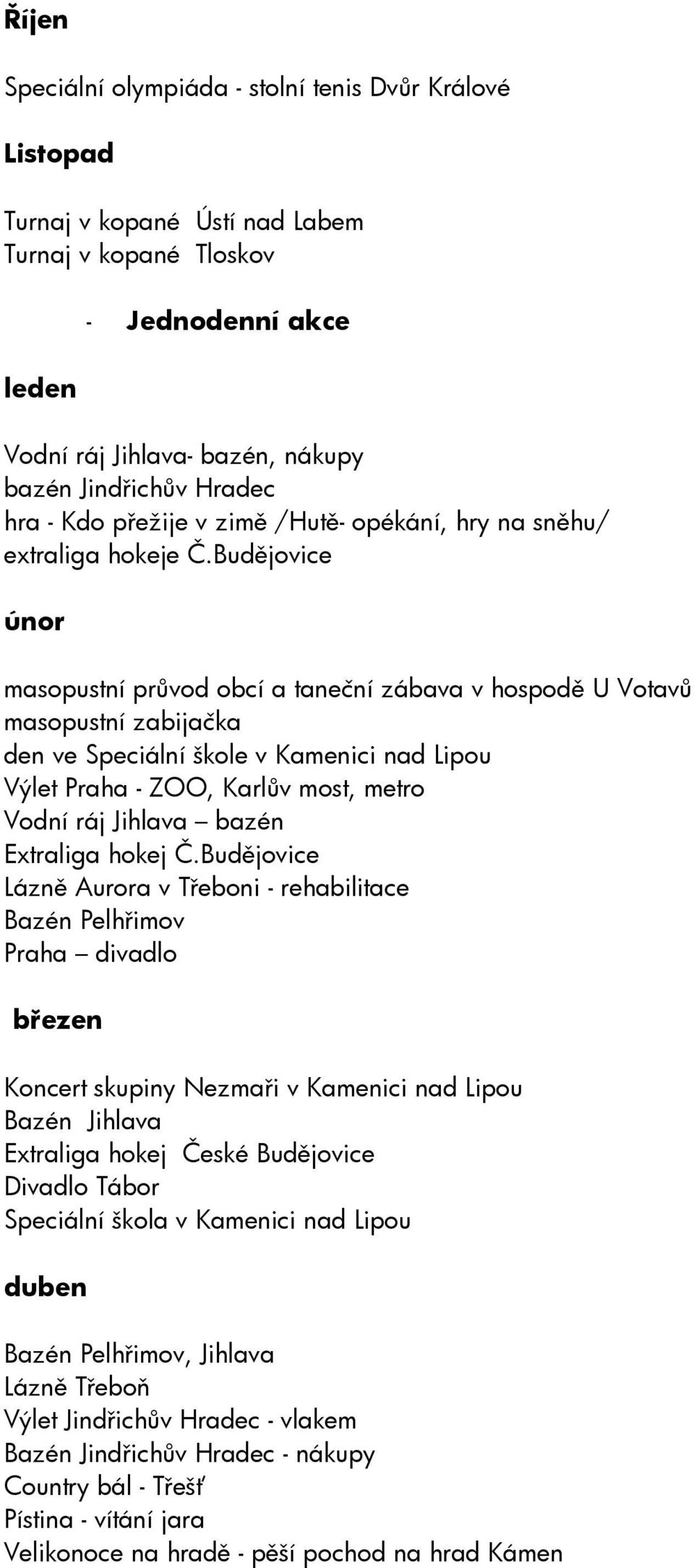 Říjen

Speciální olympiáda - stolní tenis Dvůr Králové

Listopad

Turnaj v kopané Ústí nad Labem
Turnaj v kopané Tloskov

- Jednodenní akce

leden

Vodní ráj Jihlava- bazén, nákupy
bazén Jindřichův Hradec
hra - Kdo přežije v zimě /Hutě- opékání, hry na sněhu/
extraliga hokeje Č.Budějovice

únor

masopustní průvod obcí a taneční zábava v hospodě U Votavů
masopustní zabijačka
den ve Speciální škole v Kamenici nad Lipou
Výlet Praha - ZOO, Karlův most, metro
Vodní ráj Jihlava – bazén
Extraliga hokej Č.Budějovice
Lázně Aurora v Třeboni - rehabilitace
Bazén Pelhřimov
Praha – divadlo

březen

Koncert skupiny Nezmaři v Kamenici nad Lipou
Bazén Jihlava
Extraliga hokej České Budějovice
Divadlo Tábor
Speciální škola v Kamenici nad Lipou

duben

Bazén Pelhřimov, Jihlava
Lázně Třeboň
Výlet Jindřichův Hradec - vlakem
Bazén Jindřichův Hradec - nákupy
Country bál - Třešť
Pístina - vítání jara
Velikonoce na hradě - pěší pochod na hrad Kámen